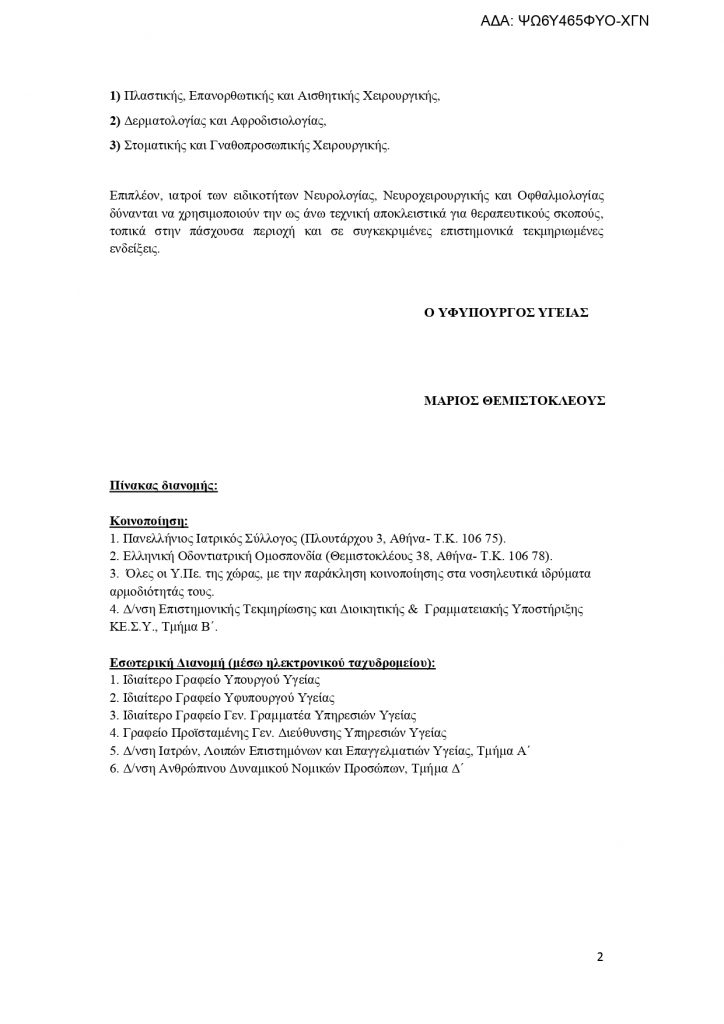 ΑΔΑ: ΨΩ6Υ465ΦΥΟ-ΧΓΝ

1) Πλαστικής, Επανορθωτικής και Αισθητικής Χειρουργικής,

2) Δερματολογίας και Αφροδισιολογίας,

3) Στοματικής και Γναθοπροσωπικής Χειρουργικής.

Επιπλέον, ιατροί των ειδικοτήτων Νευρολογίας, Νευροχειρουργικής και Οφθαλμολογίας δύνανται να χρησιμοποιούν την ως άνω τεχνική αποκλειστικά για θεραπευτικούς σκοπούς, τοπικά στην πάσχουσα περιοχή και σε συγκεκριμένες επιστημονικά τεκμηριωμένες ενδείξεις.

Ο ΥΦΥΠΟΥΡΓΟΣ ΥΓΕΙΑΣ

ΜΑΡΙΟΣ ΘΕΜΙΣΤΟΚΛΕΟΥΣ

Πίνακας διανομής:

Κοινοποίηση:
1. Πανελλήνιος Ιατρικός Σύλλογος (Πλουτάρχου 3, Αθήνα- Τ.Κ. 106 75).
2. Ελληνική Οδοντιατρική Ομοσπονδία (Θεμιστοκλέους 38, Αθήνα- Τ.Κ. 106 78).
3. Όλες οι Υ.Πε. της χώρας, με την παράκληση κοινοποίησης στα νοσηλευτικά ιδρύματα αρμοδιότητάς τους.
4. Δ/νση Επιστημονικής Τεκμηρίωσης και Διοικητικής & Γραμματειακής Υποστήριξης ΚΕ.Σ.Υ., Τμήμα Β΄.

Εσωτερική Διανομή (μέσω ηλεκτρονικού ταχυδρομείου):
1. Ιδιαίτερο Γραφείο Υπουργού Υγείας
2. Ιδιαίτερο Γραφείο Υφυπουργού Υγείας
3. Ιδιαίτερο Γραφείο Γεν. Γραμματέα Υπηρεσιών Υγείας
4. Γραφείο Προϊσταμένης Γεν. Διεύθυνσης Υπηρεσιών Υγείας
5. Δ/νση Ιατρών, Λοιπών Επιστημόνων και Επαγγελματιών Υγείας, Τμήμα Α΄
6. Δ/νση Ανθρώπινου Δυναμικού Νομικών Προσώπων, Τμήμα Δ΄

2